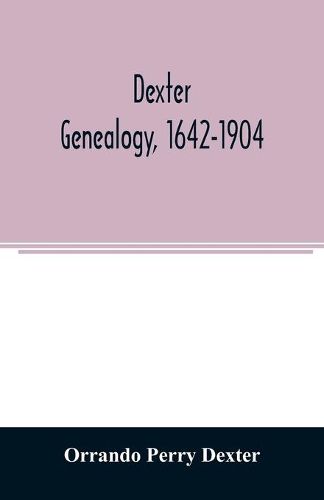 Dexter
Genealogy, 1642-1904

Orrando Perry Dexter